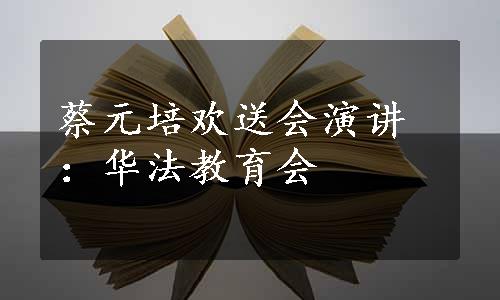 蔡元培欢送会演讲：华法教育会